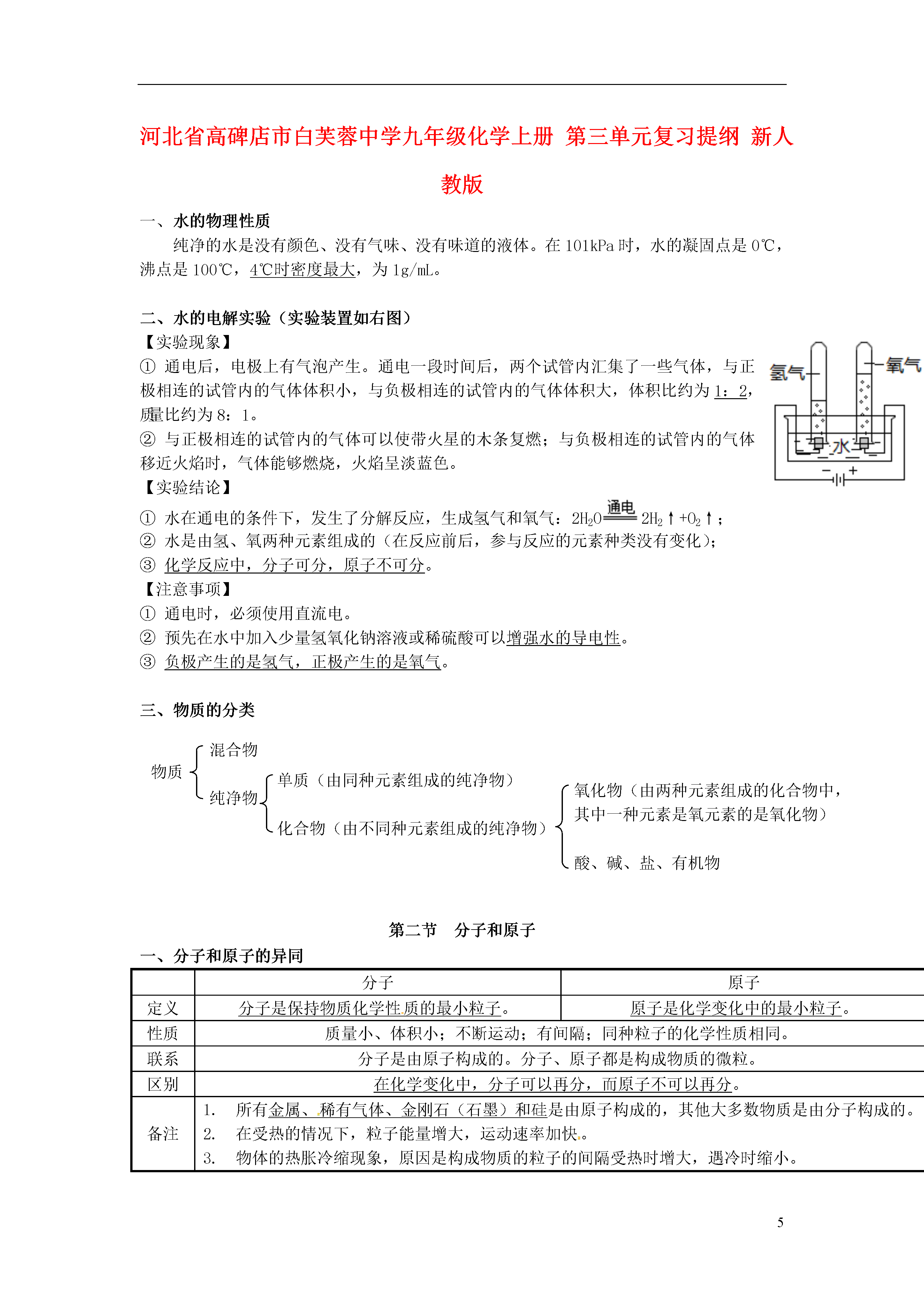 河北省高碑店市白芙蓉中学九年级化学上册 第三单元复习提纲 新人教版

一、水的物理性质

纯净的水是没有颜色、没有气味、没有味道的液体。在 101kPa 时，水的凝固点是 0℃，沸点是 100℃，4℃时密度最大，为 1g/mL。

二、水的电解实验（实验装置如右图）

【实验现象】

① 通电后，电极上有气泡产生。通电一段时间后，两个试管内汇集了一些气体，与正极相连的试管内的气体体积小，与负极相连的试管内的气体体积大，体积比约为 1：2，质量比约为 8：1。

② 与正极相连的试管内的气体可以使带火星的木条复燃；与负极相连的试管内的气体移近火焰时，气体能够燃烧，火焰呈淡蓝色。

氢气 氧气 水 − +

【实验结论】

① 水在通电的条件下，发生了分解反应，生成氢气和氧气：$2H_2O \xlongequal{通电} 2H_2↑+O_2↑$；

② 水是由氢、氧两种元素组成的（在反应前后，参与反应的元素种类没有变化）；

③ 化学反应中，分子可分，原子不可分。

【注意事项】

① 通电时，必须使用直流电。

② 预先在水中加入少量氢氧化钠溶液或稀硫酸可以增强水的导电性。

③ 负极产生的是氢气，正极产生的是氧气。

三、物质的分类

物质
混合物
纯净物
单质（由同种元素组成的纯净物）
化合物（由不同种元素组成的纯净物）
氧化物（由两种元素组成的化合物中，其中一种元素是氧元素的是氧化物）
酸、碱、盐、有机物

第二节　分子和原子

一、分子和原子的异同

| | 分子 | 原子 |
|---|---|---|
| 定义 | 分子是保持物质化学性质的最小粒子。 | 原子是化学变化中的最小粒子。 |
| 性质 | 质量小、体积小；不断运动；有间隔；同种粒子的化学性质相同。 | |
| 联系 | 分子是由原子构成的。分子、原子都是构成物质的微粒。 | |
| 区别 | 在化学变化中，分子可以再分，而原子不可以再分。 | |
| 备注 | 1. 所有金属、稀有气体、金刚石（石墨）和硅是由原子构成的，其他大多数物质是由分子构成的。 2. 在受热的情况下，粒子能量增大，运动速率加快。 3. 物体的热胀冷缩现象，原因是构成物质的粒子的间隔受热时增大，遇冷时缩小。 | |

5